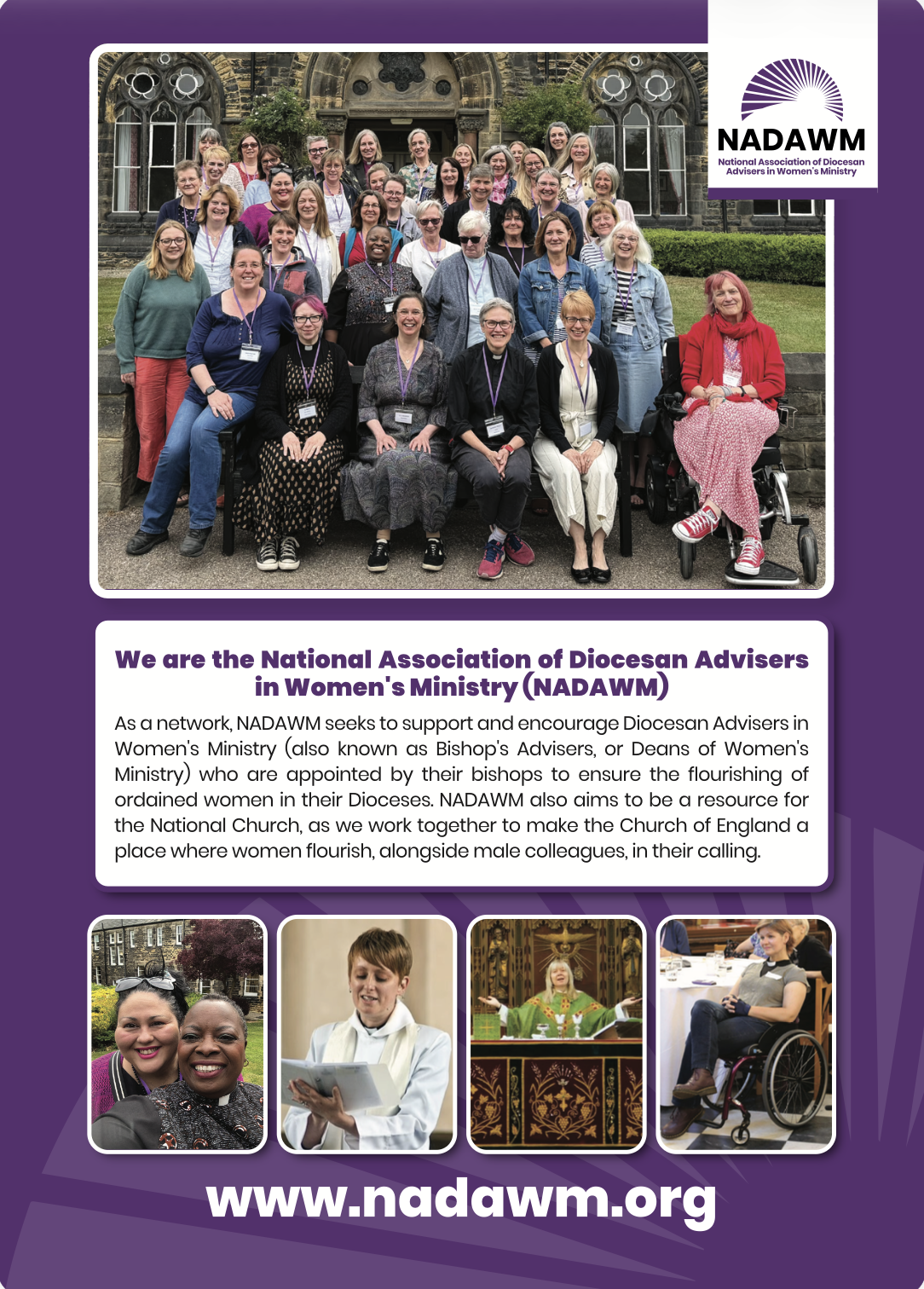 NADAWM
National Association of Diocesan Advisers in Women's Ministry

We are the National Association of Diocesan Advisers in Women's Ministry (NADAWM)

As a network, NADAWM seeks to support and encourage Diocesan Advisers in Women's Ministry (also known as Bishop's Advisers, or Deans of Women's Ministry) who are appointed by their bishops to ensure the flourishing of ordained women in their Dioceses. NADAWM also aims to be a resource for the National Church, as we work together to make the Church of England a place where women flourish, alongside male colleagues, in their calling.

www.nadawm.org